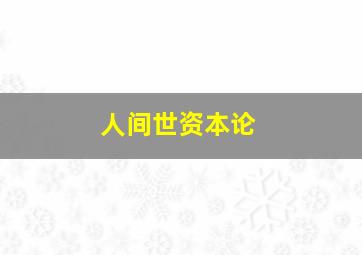 人间世资本论